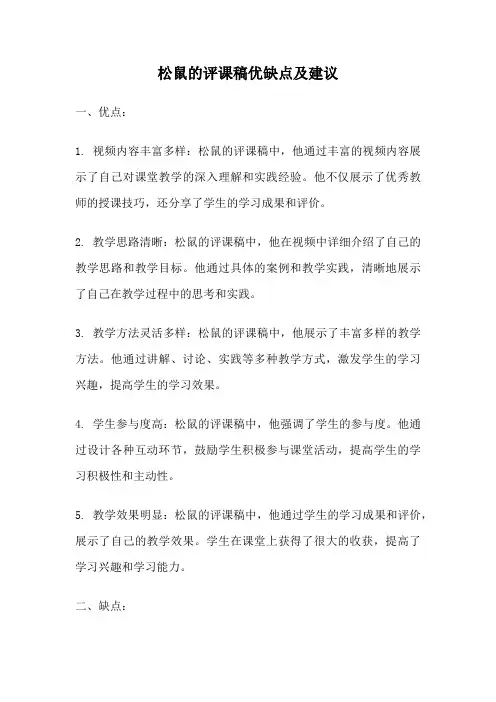 松鼠的评课稿优缺点及建议

一、优点：

1. 视频内容丰富多样：松鼠的评课稿中，他通过丰富的视频内容展示了自己对课堂教学的深入理解和实践经验。他不仅展示了优秀教师的授课技巧，还分享了学生的学习成果和评价。

2. 教学思路清晰：松鼠的评课稿中，他在视频中详细介绍了自己的教学思路和教学目标。他通过具体的案例和教学实践，清晰地展示了自己在教学过程中的思考和实践。

3. 教学方法灵活多样：松鼠的评课稿中，他展示了丰富多样的教学方法。他通过讲解、讨论、实践等多种教学方式，激发学生的学习兴趣，提高学生的学习效果。

4. 学生参与度高：松鼠的评课稿中，他强调了学生的参与度。他通过设计各种互动环节，鼓励学生积极参与课堂活动，提高学生的学习积极性和主动性。

5. 教学效果明显：松鼠的评课稿中，他通过学生的学习成果和评价，展示了自己的教学效果。学生在课堂上获得了很大的收获，提高了学习兴趣和学习能力。

二、缺点：